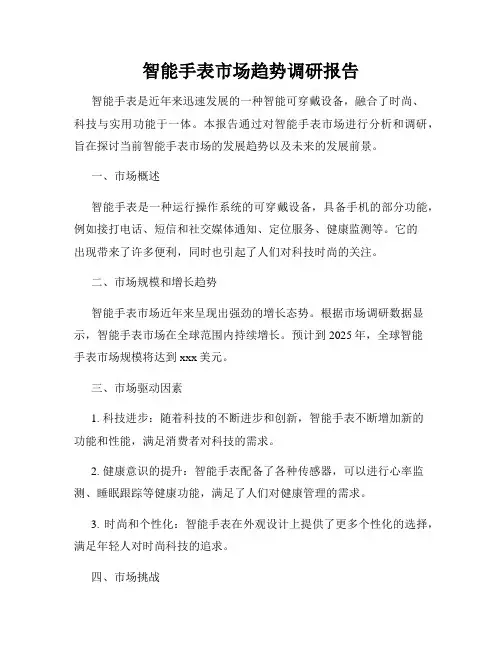 智能手表市场趋势调研报告

智能手表是近年来迅速发展的一种智能可穿戴设备，融合了时尚、科技与实用功能于一体。本报告通过对智能手表市场进行分析和调研，旨在探讨当前智能手表市场的发展趋势以及未来的发展前景。

一、市场概述

智能手表是一种运行操作系统的可穿戴设备，具备手机的部分功能，例如接打电话、短信和社交媒体通知、定位服务、健康监测等。它的出现带来了许多便利，同时也引起了人们对科技时尚的关注。

二、市场规模和增长趋势

智能手表市场近年来呈现出强劲的增长态势。根据市场调研数据显示，智能手表市场在全球范围内持续增长。预计到 2025 年，全球智能手表市场规模将达到 xxx 美元。

三、市场驱动因素

1. 科技进步：随着科技的不断进步和创新，智能手表不断增加新的功能和性能，满足消费者对科技的需求。

2. 健康意识的提升：智能手表配备了各种传感器，可以进行心率监测、睡眠跟踪等健康功能，满足了人们对健康管理的需求。

3. 时尚和个性化：智能手表在外观设计上提供了更多个性化的选择，满足年轻人对时尚科技的追求。

四、市场挑战